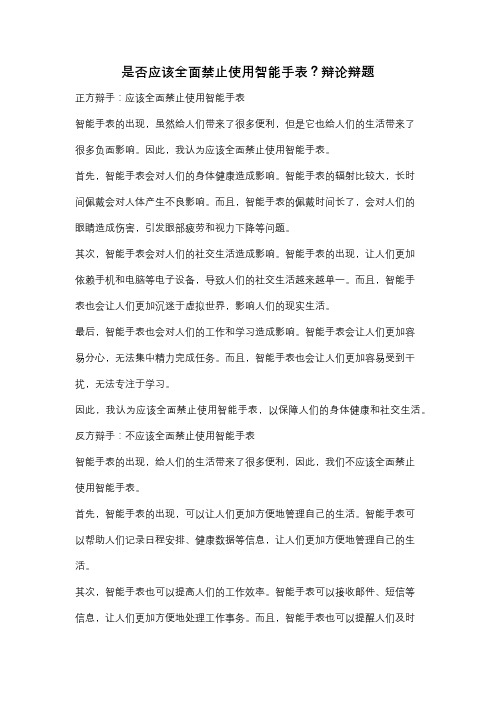 是否应该全面禁止使用智能手表？辩论辩题

正方辩手：应该全面禁止使用智能手表

智能手表的出现，虽然给人们带来了很多便利，但是它也给人们的生活带来了很多负面影响。因此，我认为应该全面禁止使用智能手表。

首先，智能手表会对人们的身体健康造成影响。智能手表的辐射比较大，长时间佩戴会对人体产生不良影响。而且，智能手表的佩戴时间长了，会对人们的眼睛造成伤害，引发眼部疲劳和视力下降等问题。

其次，智能手表会对人们的社交生活造成影响。智能手表的出现，让人们更加依赖手机和电脑等电子设备，导致人们的社交生活越来越单一。而且，智能手表也会让人们更加沉迷于虚拟世界，影响人们的现实生活。

最后，智能手表也会对人们的工作和学习造成影响。智能手表会让人们更加容易分心，无法集中精力完成任务。而且，智能手表也会让人们更加容易受到干扰，无法专注于学习。

因此，我认为应该全面禁止使用智能手表，以保障人们的身体健康和社交生活。

反方辩手：不应该全面禁止使用智能手表

智能手表的出现，给人们的生活带来了很多便利，因此，我们不应该全面禁止使用智能手表。

首先，智能手表的出现，可以让人们更加方便地管理自己的生活。智能手表可以帮助人们记录日程安排、健康数据等信息，让人们更加方便地管理自己的生活。

其次，智能手表也可以提高人们的工作效率。智能手表可以接收邮件、短信等信息，让人们更加方便地处理工作事务。而且，智能手表也可以提醒人们及时